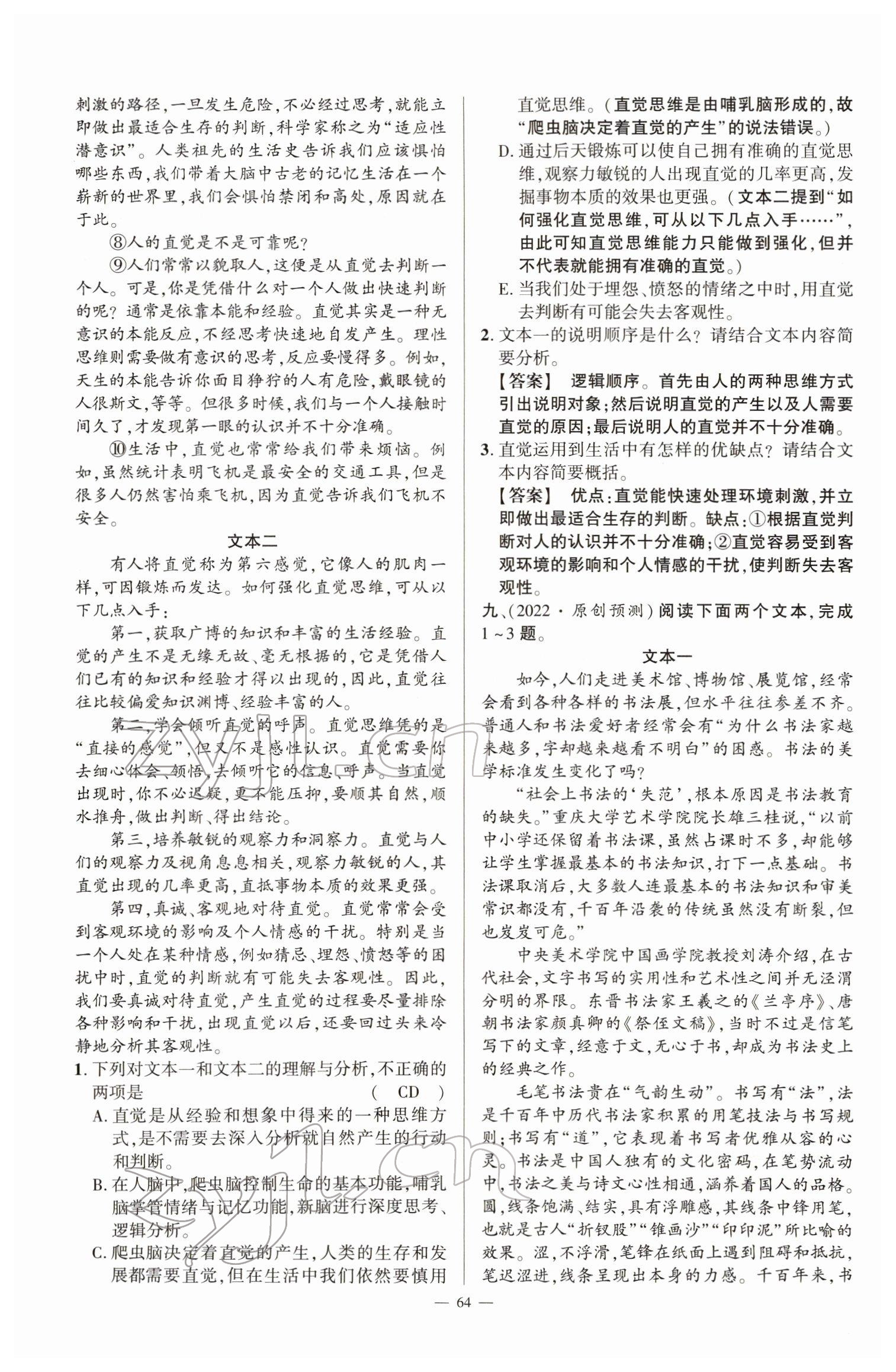 刺激的路径，一旦发生危险，不必经过思考，就能立即做出最适合生存的判断，科学家称之为“适应性潜意识”。人类祖先的生活史告诉我们应该惧怕哪些东西，我们带着大脑中古老的记忆生活在一个崭新的世界里，我们会惧怕禁闭和高处，原因就在于此。

⑧人的直觉是不是可靠呢？

⑨人们常常以貌取人，这便是从直觉去判断一个人。可是，你是凭借什么对一个人做出快速判断的呢？通常是依靠本能和经验。直觉其实是一种无意识的本能反应，不经思考快速地自发产生。理性思维则需要做有意识的思考，反应要慢得多。例如，天生的本能告诉你面目狰狞的人有危险，戴眼镜的人很斯文，等等。但很多时候，我们与一个人接触时间久了，才发现第一眼的认识并不十分准确。

⑩生活中，直觉也常常给我们带来烦恼。例如，虽然统计表明飞机是最安全的交通工具，但是很多人仍然害怕乘飞机，因为直觉告诉我们飞机不安全。

文本二

有人将直觉称为第六感觉，它像人的肌肉一样，可因锻炼而发达。如何强化直觉思维，可从以下几点入手：

第一，获取广博的知识和丰富的生活经验。直觉的产生不是无缘无故、毫无根据的，它是凭借人们已有的知识和经验才得以出现的，因此，直觉往往比较偏爱知识渊博、经验丰富的人。

第二，学会倾听直觉的呼声。直觉思维凭的是“直接的感觉”，但又不是感性认识。直觉需要你去细心体会、领悟，去倾听它的信息、呼声。当直觉出现时，你不必迟疑，更不能压抑，要顺其自然，顺水推舟，做出判断、得出结论。

第三，培养敏锐的观察力和洞察力。直觉与人们的观察力及视角息息相关，观察力敏锐的人，其直觉出现的几率更高，直抵事物本质的效果更强。

第四，真诚、客观地对待直觉。直觉常常会受到客观环境的影响及个人情感的干扰。特别是当一个人处在某种情感，例如猜忌、埋怨、愤怒等的困扰中时，直觉的判断就有可能失去客观性。因此，我们要真诚对待直觉，产生直觉的过程要尽量排除各种影响和干扰，出现直觉以后，还要回过头来冷静地分析其客观性。

1. 下列对文本一和文本二的理解与分析，不正确的两项是 ( CD )
A. 直觉是从经验和想象中得来的一种思维方式，是不需要去深入分析就自然产生的行动和判断。
B. 在人脑中，爬虫脑控制生命的基本功能，哺乳脑掌管情绪与记忆功能，新脑进行深度思考、逻辑分析。
C. 爬虫脑决定着直觉的产生，人类的生存和发展都需要直觉，但在生活中我们依然要慎用直觉思维。（直觉思维是由哺乳脑形成的，故“爬虫脑决定着直觉的产生”的说法错误。）
D. 通过后天锻炼可以使自己拥有准确的直觉思维，观察力敏锐的人出现直觉的几率更高，发掘事物本质的效果也更强。（文本二提到“如何强化直觉思维，可从以下几点入手……”，由此可知直觉思维能力只能做到强化，但并不代表就能拥有准确的直觉。）
E. 当我们处于埋怨、愤怒的情绪之中时，用直觉去判断有可能会失去客观性。

2. 文本一的说明顺序是什么？请结合文本内容简要分析。
【答案】 逻辑顺序。首先由人的两种思维方式引出说明对象；然后说明直觉的产生以及人需要直觉的原因；最后说明人的直觉并不十分准确。

3. 直觉运用到生活中有怎样的优缺点？请结合文本内容简要概括。
【答案】 优点：直觉能快速处理环境刺激，并立即做出最适合生存的判断。缺点：①根据直觉判断对人的认识并不十分准确；②直觉容易受到客观环境的影响和个人情感的干扰，使判断失去客观性。

九、（2022·原创预测）阅读下面两个文本，完成1～3题。

文本一

如今，人们走进美术馆、博物馆、展览馆，经常会看到各种各样的书法展，但水平往往参差不齐。普通人和书法爱好者经常会有“为什么书法家越来越多，字却越来越看不明白”的困惑。书法的美学标准发生变化了吗？

“社会上书法的‘失范’，根本原因是书法教育的缺失。”重庆大学艺术学院院长雄三桂说，“以前中小学还保留着书法课，虽然占课时不多，却能够让学生掌握最基本的书法知识，打下一点基础。书法课取消后，大多数人连最基本的书法知识和审美常识都没有，千百年沿袭的传统虽然没有断裂，但也岌岌可危。”

中央美术学院中国画学院教授刘涛介绍，在古代社会，文字书写的实用性和艺术性之间并无泾渭分明的界限。东晋书法家王羲之的《兰亭序》、唐朝书法家颜真卿的《祭侄文稿》，当时不过是信笔写下的文章，经意于文，无心于书，却成为书法史上的经典之作。

毛笔书法贵在“气韵生动”。书写有“法”，法是千百年中历代书法家积累的用笔技法与书写规则；书写有“道”，它表现着书写者优雅从容的心灵。书法是中国人独有的文化密码，在笔势流动中，书法之美与诗文心性相通，涵养着国人的品格。圆，线条饱满、结实，具有浮雕感，其线条中锋用笔，也就是古人“折钗股”“锥画沙”“印印泥”所比喻的效果。涩，不浮滑，笔锋在纸面上遇到阻碍和抵抗，笔迟涩进，线条呈现出本身的力感。千百年来，书

— 64 —